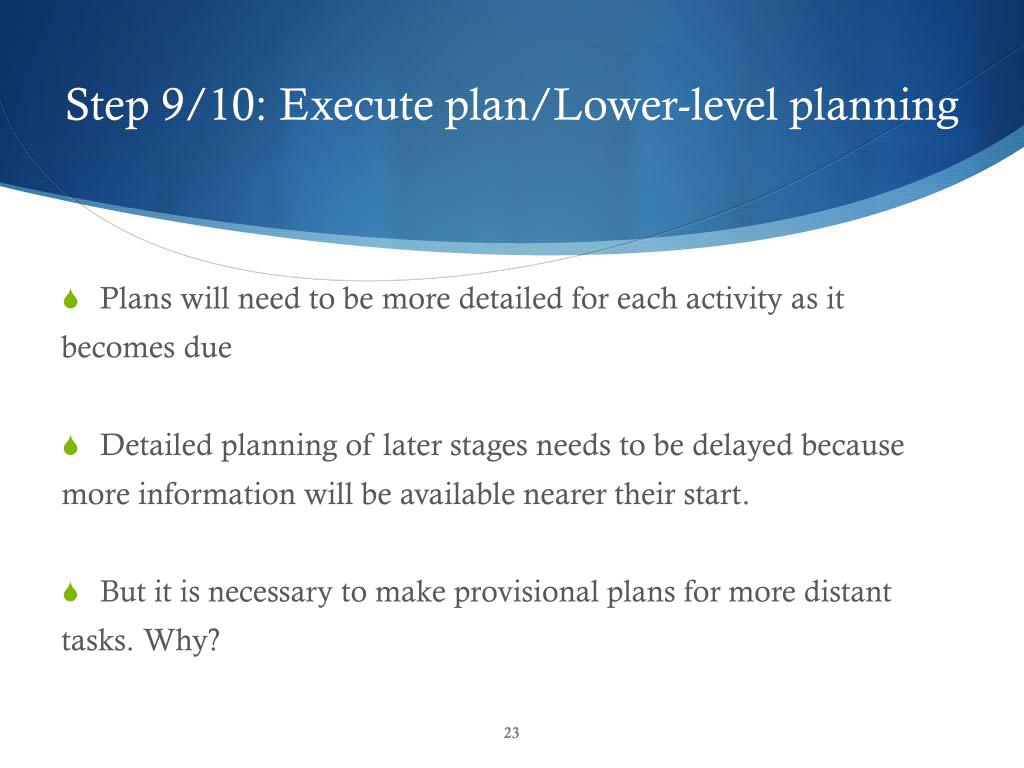 Step 9/10: Execute plan/Lower-level planning

Plans will need to be more detailed for each activity as it becomes due

Detailed planning of later stages needs to be delayed because more information will be available nearer their start.

But it is necessary to make provisional plans for more distant tasks. Why?

23